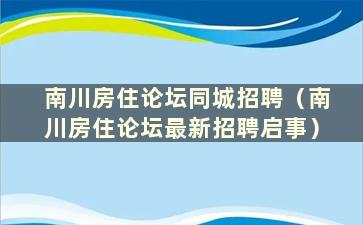 南川房住论坛同城招聘（南川房住论坛最新招聘启事）